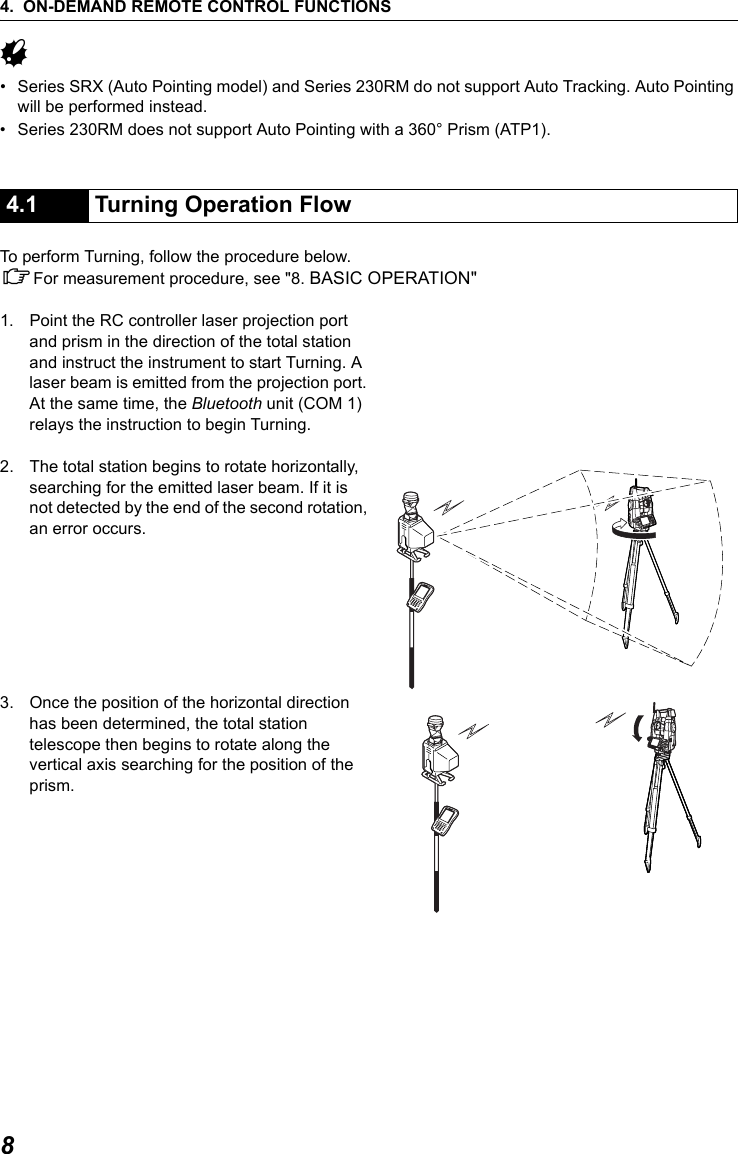 4. ON-DEMAND REMOTE CONTROL FUNCTIONS

• Series SRX (Auto Pointing model) and Series 230RM do not support Auto Tracking. Auto Pointing will be performed instead.
• Series 230RM does not support Auto Pointing with a 360° Prism (ATP1).

4.1 Turning Operation Flow

To perform Turning, follow the procedure below.
For measurement procedure, see "8. BASIC OPERATION"

1. Point the RC controller laser projection port and prism in the direction of the total station and instruct the instrument to start Turning. A laser beam is emitted from the projection port. At the same time, the Bluetooth unit (COM 1) relays the instruction to begin Turning.

2. The total station begins to rotate horizontally, searching for the emitted laser beam. If it is not detected by the end of the second rotation, an error occurs.

3. Once the position of the horizontal direction has been determined, the total station telescope then begins to rotate along the vertical axis searching for the position of the prism.

8